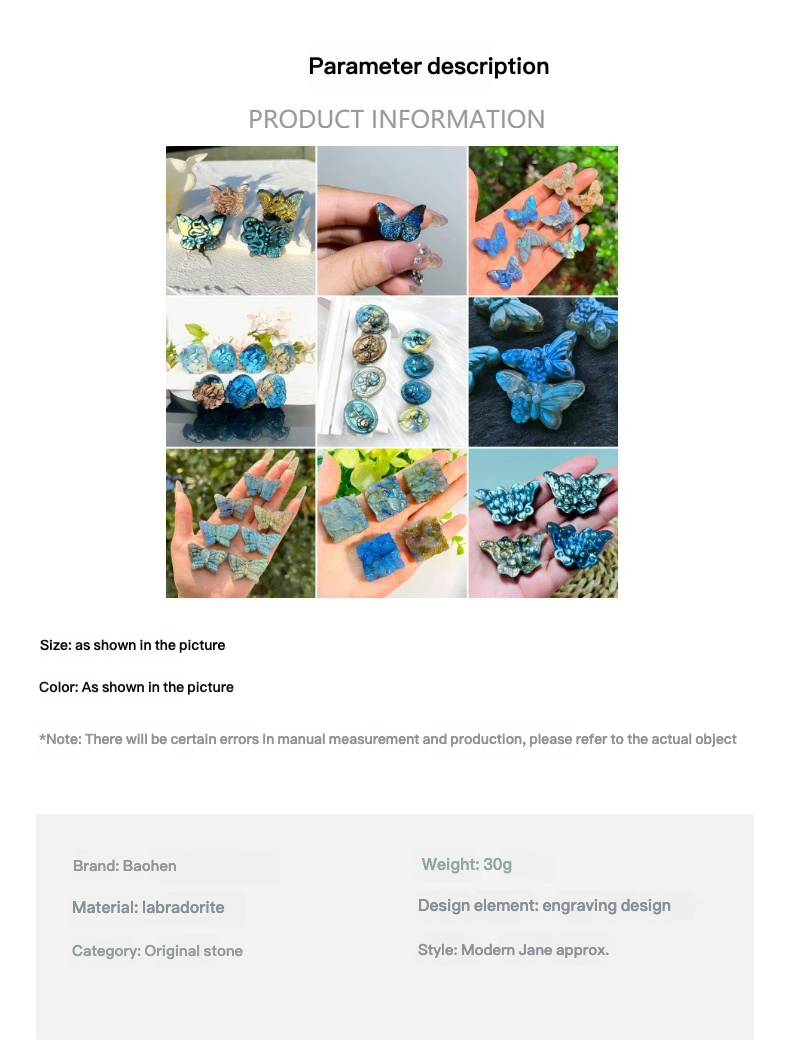 Parameter description

PRODUCT INFORMATION

Size: as shown in the picture

Color: As shown in the picture

*Note: There will be certain errors in manual measurement and production, please refer to the actual object

Brand: Baohen

Material: labradorite

Category: Original stone

Weight: 30g

Design element: engraving design

Style: Modern Jane approx.